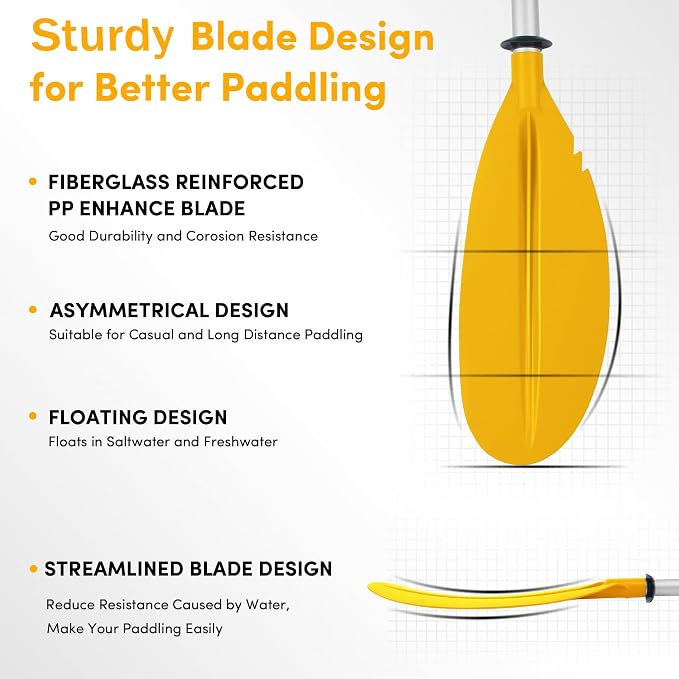 Sturdy Blade Design for Better Paddling

• FIBERGLASS REINFORCED PP ENHANCE BLADE
Good Durability and Corosion Resistance

• ASYMMETRICAL DESIGN
Suitable for Casual and Long Distance Paddling

• FLOATING DESIGN
Floats in Saltwater and Freshwater

• STREAMLINED BLADE DESIGN
Reduce Resistance Caused by Water,
Make Your Paddling Easily